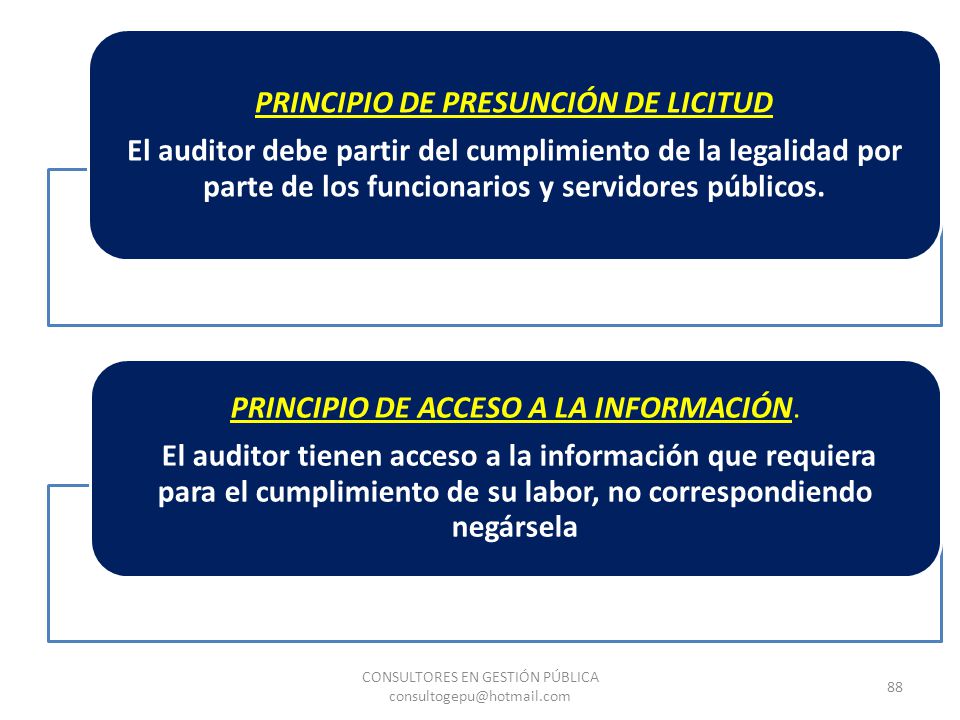 PRINCIPIO DE PRESUNCIÓN DE LICITUD

El auditor debe partir del cumplimiento de la legalidad por parte de los funcionarios y servidores públicos.

PRINCIPIO DE ACCESO A LA INFORMACIÓN.

El auditor tienen acceso a la información que requiera para el cumplimiento de su labor, no correspondiendo negársela

CONSULTORES EN GESTIÓN PÚBLICA
consultogepu@hotmail.com

88